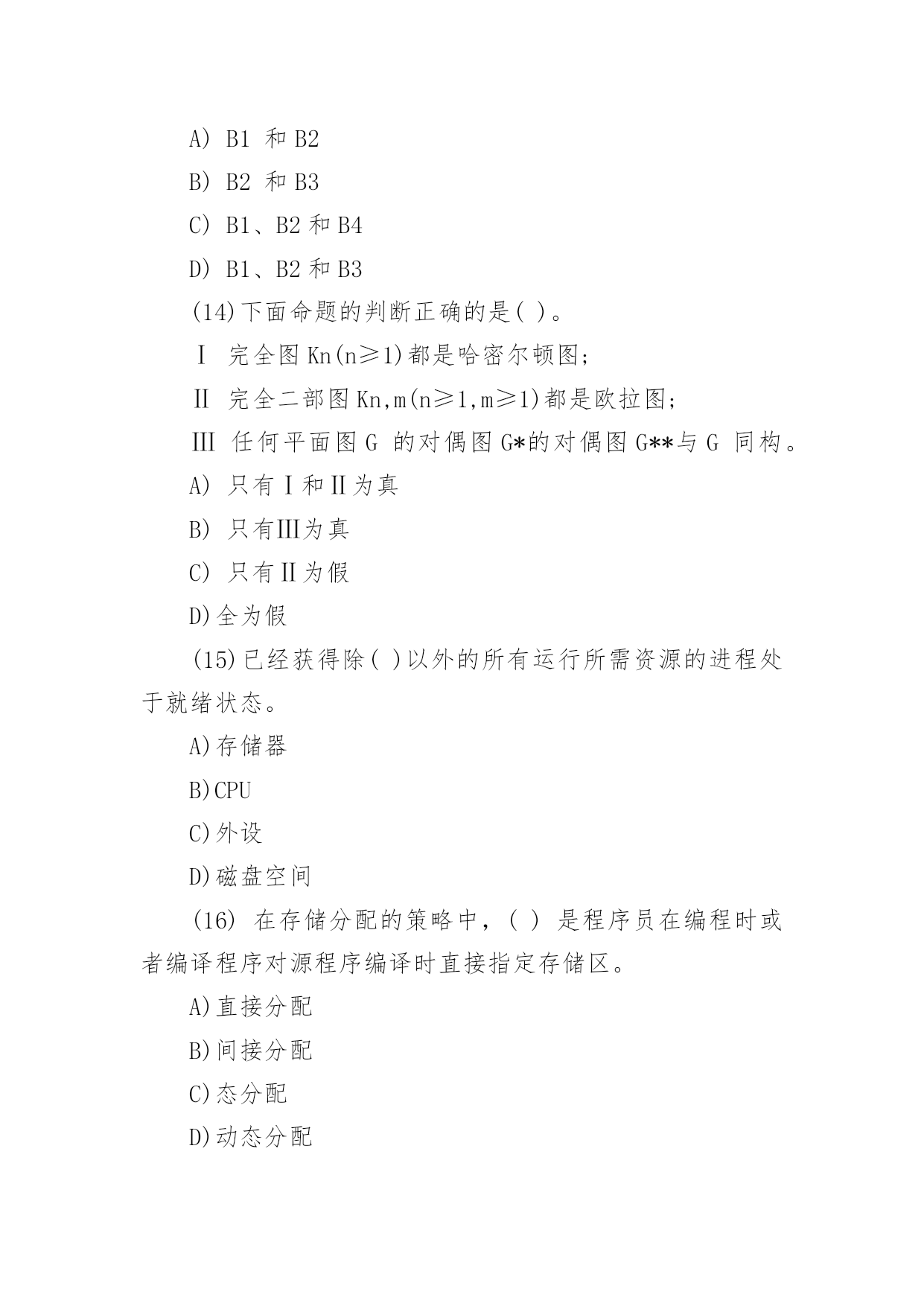 A) B1 和 B2

B) B2 和 B3

C) B1、B2 和 B4

D) B1、B2 和 B3

(14)下面命题的判断正确的是( )。

Ⅰ 完全图 Kn(n≥1)都是哈密尔顿图;

Ⅱ 完全二部图 Kn,m(n≥1,m≥1)都是欧拉图;

Ⅲ 任何平面图 G 的对偶图 G*的对偶图 G**与 G 同构。

A) 只有Ⅰ和Ⅱ为真

B) 只有Ⅲ为真

C) 只有Ⅱ为假

D)全为假

(15)已经获得除( )以外的所有运行所需资源的进程处于就绪状态。

A)存储器

B)CPU

C)外设

D)磁盘空间

(16) 在存储分配的策略中,( ) 是程序员在编程时或者编译程序对源程序编译时直接指定存储区。

A)直接分配

B)间接分配

C)态分配

D)动态分配